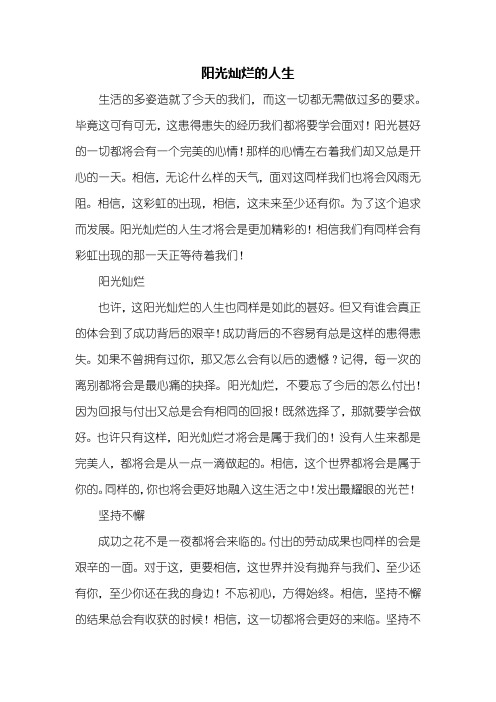 阳光灿烂的人生

生活的多姿造就了今天的我们，而这一切都无需做过多的要求。毕竟这可有可无，这患得患失的经历我们都将要学会面对！阳光甚好的一切都将会有一个完美的心情！那样的心情左右着我们却又总是开心的一天。相信，无论什么样的天气，面对这同样我们也将会风雨无阻。相信，这彩虹的出现，相信，这未来至少还有你。为了这个追求而发展。阳光灿烂的人生才将会是更加精彩的！相信我们有同样会有彩虹出现的那一天正等待着我们！

阳光灿烂

也许，这阳光灿烂的人生也同样是如此的甚好。但又有谁会真正的体会到了成功背后的艰辛！成功背后的不容易有总是这样的患得患失。如果不曾拥有过你，那又怎么会有以后的遗憾？记得，每一次的离别都将会是最心痛的抉择。阳光灿烂，不要忘了今后的怎么付出！因为回报与付出又总是会有相同的回报！既然选择了，那就要学会做好。也许只有这样，阳光灿烂才将会是属于我们的！没有人生来都是完美人，都将会是从一点一滴做起的。相信，这个世界都将会是属于你的。同样的，你也将会更好地融入这生活之中！发出最耀眼的光芒！

坚持不懈

成功之花不是一夜都将会来临的。付出的劳动成果也同样的会是艰辛的一面。对于这，更要相信，这世界并没有抛弃与我们、至少还有你，至少你还在我的身边！不忘初心，方得始终。相信，坚持不懈的结果总会有收获的时候！相信，这一切都将会更好的来临。坚持不